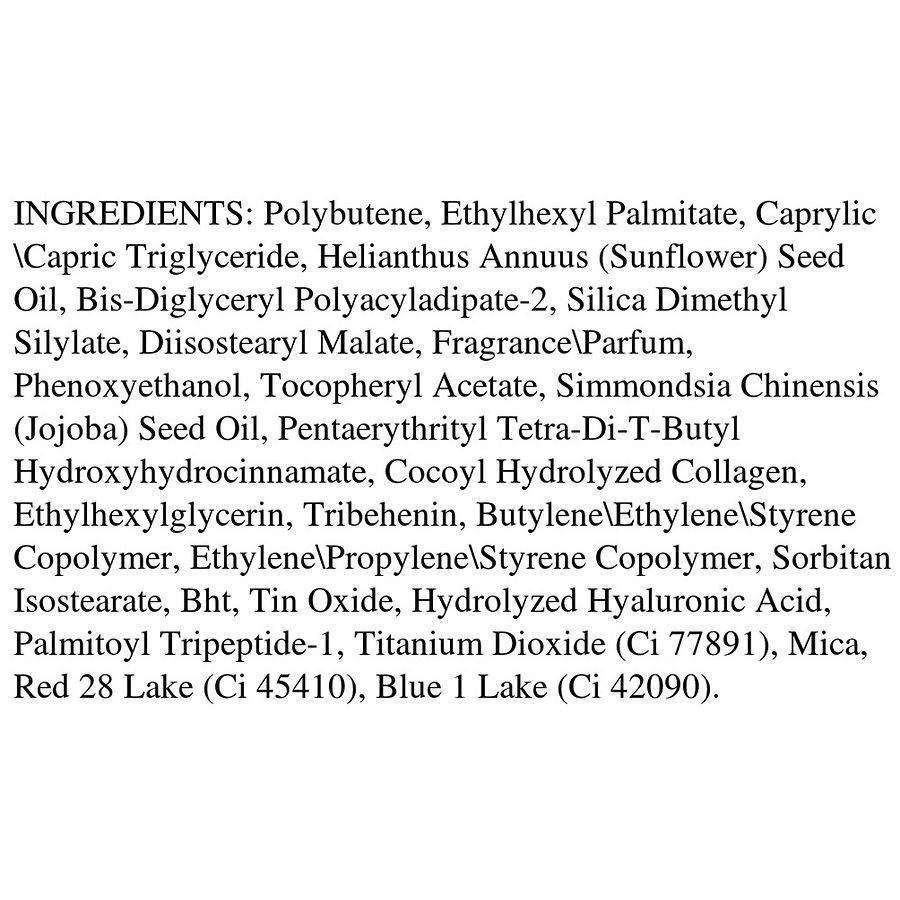 INGREDIENTS: Polybutene, Ethylhexyl Palmitate, Caprylic \Capric Triglyceride, Helianthus Annuus (Sunflower) Seed Oil, Bis-Diglyceryl Polyacyladipate-2, Silica Dimethyl Silylate, Diisostearyl Malate, Fragrance\Parfum, Phenoxyethanol, Tocopheryl Acetate, Simmondsia Chinensis (Jojoba) Seed Oil, Pentaerythrityl Tetra-Di-T-Butyl Hydroxyhydrocinnamate, Cocoyl Hydrolyzed Collagen, Ethylhexylglycerin, Tribehenin, Butylene\Ethylene\Styrene Copolymer, Ethylene\Propylene\Styrene Copolymer, Sorbitan Isostearate, Bht, Tin Oxide, Hydrolyzed Hyaluronic Acid, Palmitoyl Tripeptide-1, Titanium Dioxide (Ci 77891), Mica, Red 28 Lake (Ci 45410), Blue 1 Lake (Ci 42090).